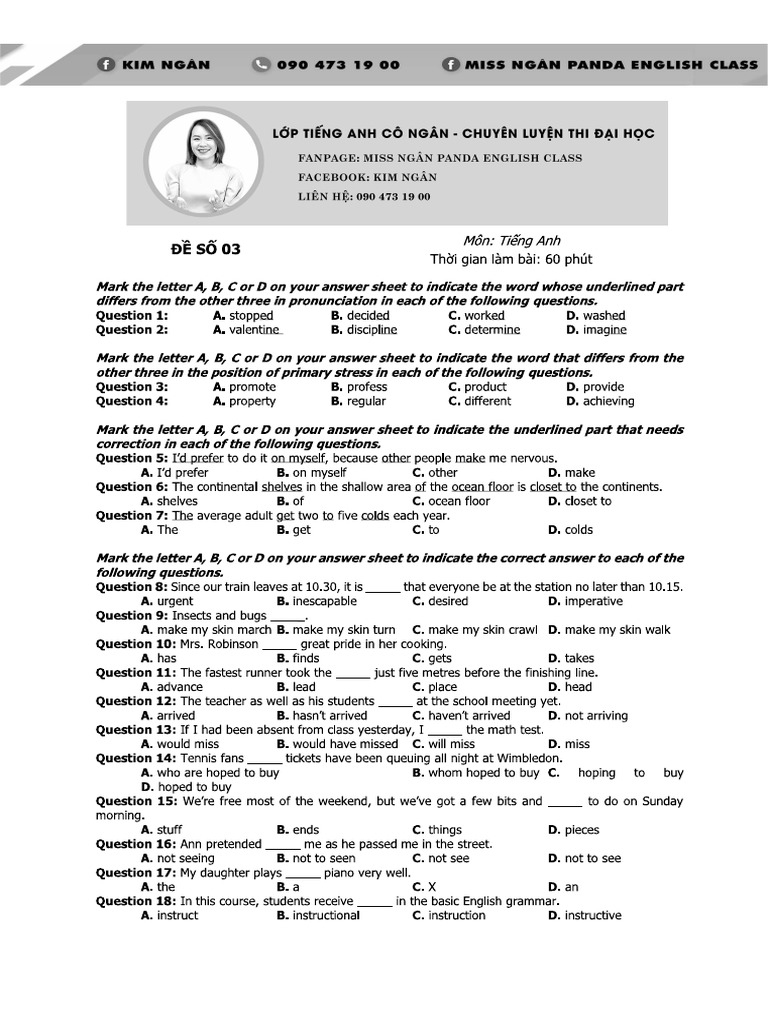 KIM NGÂN   090 473 19 00   MISS NGÂN PANDA ENGLISH CLASS

LỚP TIẾNG ANH CÔ NGÂN - CHUYÊN LUYỆN THI ĐẠI HỌC
FANPAGE: MISS NGÂN PANDA ENGLISH CLASS
FACEBOOK: KIM NGÂN
LIÊN HỆ: 090 473 19 00

ĐỀ SỐ 03

Môn: Tiếng Anh
Thời gian làm bài: 60 phút

Mark the letter A, B, C or D on your answer sheet to indicate the word whose underlined part differs from the other three in pronunciation in each of the following questions.
Question 1: A. stopped B. decided C. worked D. washed
Question 2: A. valentine B. discipline C. determine D. imagine

Mark the letter A, B, C or D on your answer sheet to indicate the word that differs from the other three in the position of primary stress in each of the following questions.
Question 3: A. promote B. profess C. product D. provide
Question 4: A. property B. regular C. different D. achieving

Mark the letter A, B, C or D on your answer sheet to indicate the underlined part that needs correction in each of the following questions.
Question 5: I'd prefer to do it on myself, because other people make me nervous.
A. I'd prefer B. on myself C. other D. make
Question 6: The continental shelves in the shallow area of the ocean floor is closet to the continents.
A. shelves B. of C. ocean floor D. closet to
Question 7: The average adult get two to five colds each year.
A. The B. get C. to D. colds

Mark the letter A, B, C or D on your answer sheet to indicate the correct answer to each of the following questions.
Question 8: Since our train leaves at 10.30, it is _____ that everyone be at the station no later than 10.15.
A. urgent B. inescapable C. desired D. imperative
Question 9: Insects and bugs _____.
A. make my skin march B. make my skin turn C. make my skin crawl D. make my skin walk
Question 10: Mrs. Robinson _____ great pride in her cooking.
A. has B. finds C. gets D. takes
Question 11: The fastest runner took the _____ just five metres before the finishing line.
A. advance B. lead C. place D. head
Question 12: The teacher as well as his students _____ at the school meeting yet.
A. arrived B. hasn't arrived C. haven't arrived D. not arriving
Question 13: If I had been absent from class yesterday, I _____ the math test.
A. would miss B. would have missed C. will miss D. miss
Question 14: Tennis fans _____ tickets have been queuing all night at Wimbledon.
A. who are hoped to buy B. whom hoped to buy C. hoping to buy D. hoped to buy
Question 15: We're free most of the weekend, but we've got a few bits and _____ to do on Sunday morning.
A. stuff B. ends C. things D. pieces
Question 16: Ann pretended _____ me as he passed me in the street.
A. not seeing B. not to seen C. not see D. not to see
Question 17: My daughter plays _____ piano very well.
A. the B. a C. X D. an
Question 18: In this course, students receive _____ in the basic English grammar.
A. instruct B. instructional C. instruction D. instructive